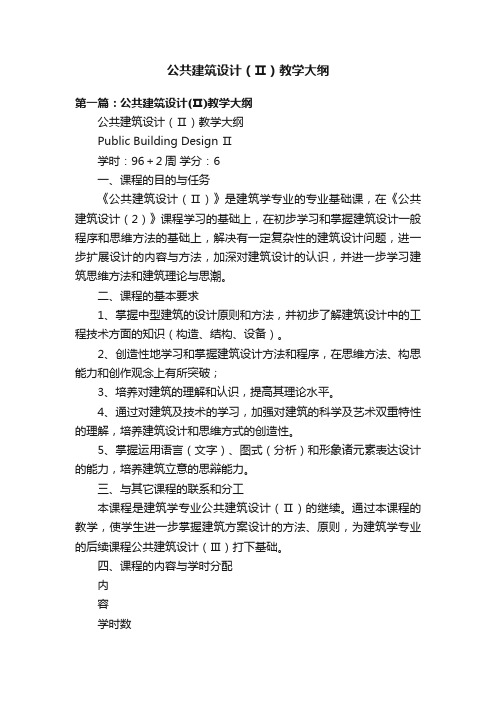 公共建筑设计（Ⅱ）教学大纲

第一篇：公共建筑设计(Ⅱ)教学大纲

公共建筑设计（Ⅱ）教学大纲

Public Building Design Ⅱ

学时：96＋2周 学分：6

一、课程的目的与任务

《公共建筑设计（Ⅱ）》是建筑学专业的专业基础课，在《公共建筑设计（2）》课程学习的基础上，在初步学习和掌握建筑设计一般程序和思维方法的基础上，解决有一定复杂性的建筑设计问题，进一步扩展设计的内容与方法，加深对建筑设计的认识，并进一步学习建筑思维方法和建筑理论与思潮。

二、课程的基本要求

1、掌握中型建筑的设计原则和方法，并初步了解建筑设计中的工程技术方面的知识（构造、结构、设备）。

2、创造性地学习和掌握建筑设计方法和程序，在思维方法、构思能力和创作观念上有所突破；

3、培养对建筑的理解和认识，提高其理论水平。

4、通过对建筑及技术的学习，加强对建筑的科学及艺术双重特性的理解，培养建筑设计和思维方式的创造性。

5、掌握运用语言（文字）、图式（分析）和形象诸元素表达设计的能力，培养建筑立意的思辩能力。

三、与其它课程的联系和分工

本课程是建筑学专业公共建筑设计（Ⅱ）的继续。通过本课程的教学，使学生进一步掌握建筑方案设计的方法、原则，为建筑学专业的后续课程公共建筑设计（Ⅲ）打下基础。

四、课程的内容与学时分配

内

容

学时数